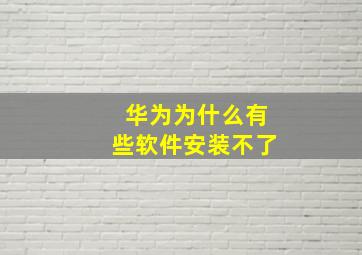 华为为什么有些软件安装不了